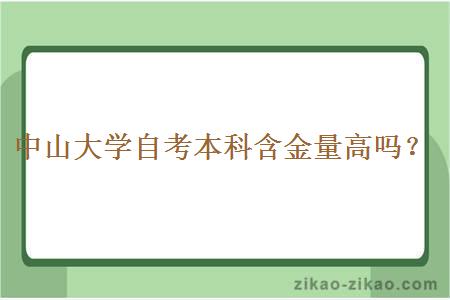 中山大学自考本科含金量高吗？

zikao-zikao.com